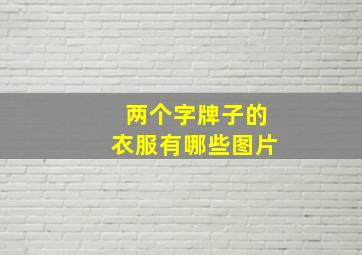 两个字牌子的
衣服有哪些图片